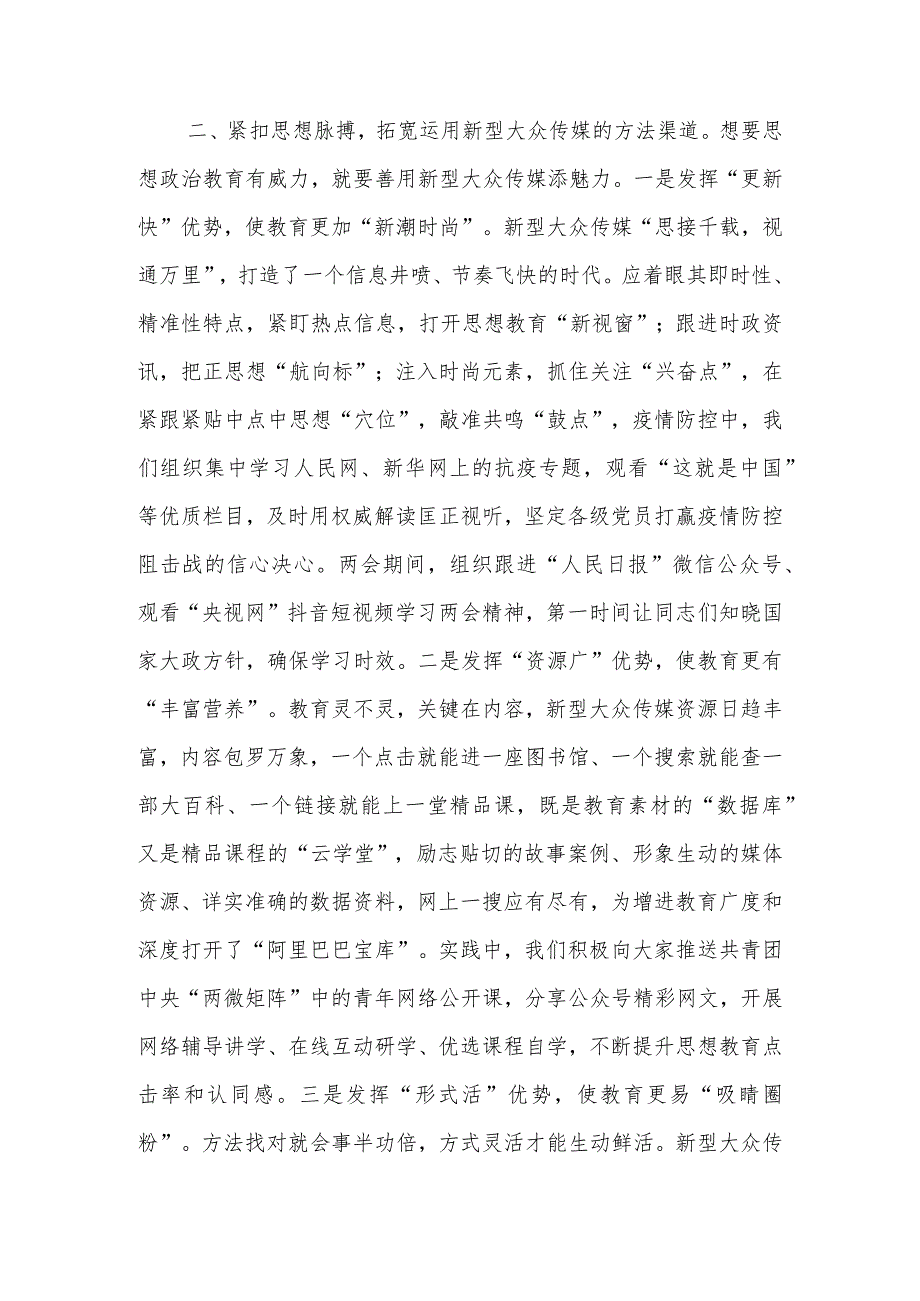 二、紧扣思想脉搏，拓宽运用新型大众传媒的方法渠道。想要思想政治教育有威力，就要善用新型大众传媒添魅力。一是发挥“更新快”优势，使教育更加“新潮时尚”。新型大众传媒“思接千载，视通万里”，打造了一个信息井喷、节奏飞快的时代。应着眼其即时性、精准性特点，紧盯热点信息，打开思想教育“新视窗”；跟进时政资讯，把正思想“航向标”；注入时尚元素，抓住关注“兴奋点”，在紧跟紧贴中点中思想“穴位”，敲准共鸣“鼓点”，疫情防控中，我们组织集中学习人民网、新华网上的抗疫专题，观看“这就是中国”等优质栏目，及时用权威解读匡正视听，坚定各级党员打赢疫情防控阻击战的信心决心。两会期间，组织跟进“人民日报”微信公众号、观看“央视网”抖音短视频学习两会精神，第一时间让同志们知晓国家大政方针，确保学习时效。二是发挥“资源广”优势，使教育更有“丰富营养”。教育灵不灵，关键在内容，新型大众传媒资源日趋丰富，内容包罗万象，一个点击就能进一座图书馆、一个搜索就能查一部大百科、一个链接就能上一堂精品课，既是教育素材的“数据库”又是精品课程的“云学堂”，励志贴切的故事案例、形象生动的媒体资源、详实准确的数据资料，网上一搜应有尽有，为增进教育广度和深度打开了“阿里巴巴宝库”。实践中，我们积极向大家推送共青团中央“两微矩阵”中的青年网络公开课，分享公众号精彩网文，开展网络辅导讲学、在线互动研学、优选课程自学，不断提升思想教育点击率和认同感。三是发挥“形式活”优势，使教育更易“吸睛圈粉”。方法找对就会事半功倍，方式灵活才能生动鲜活。新型大众传